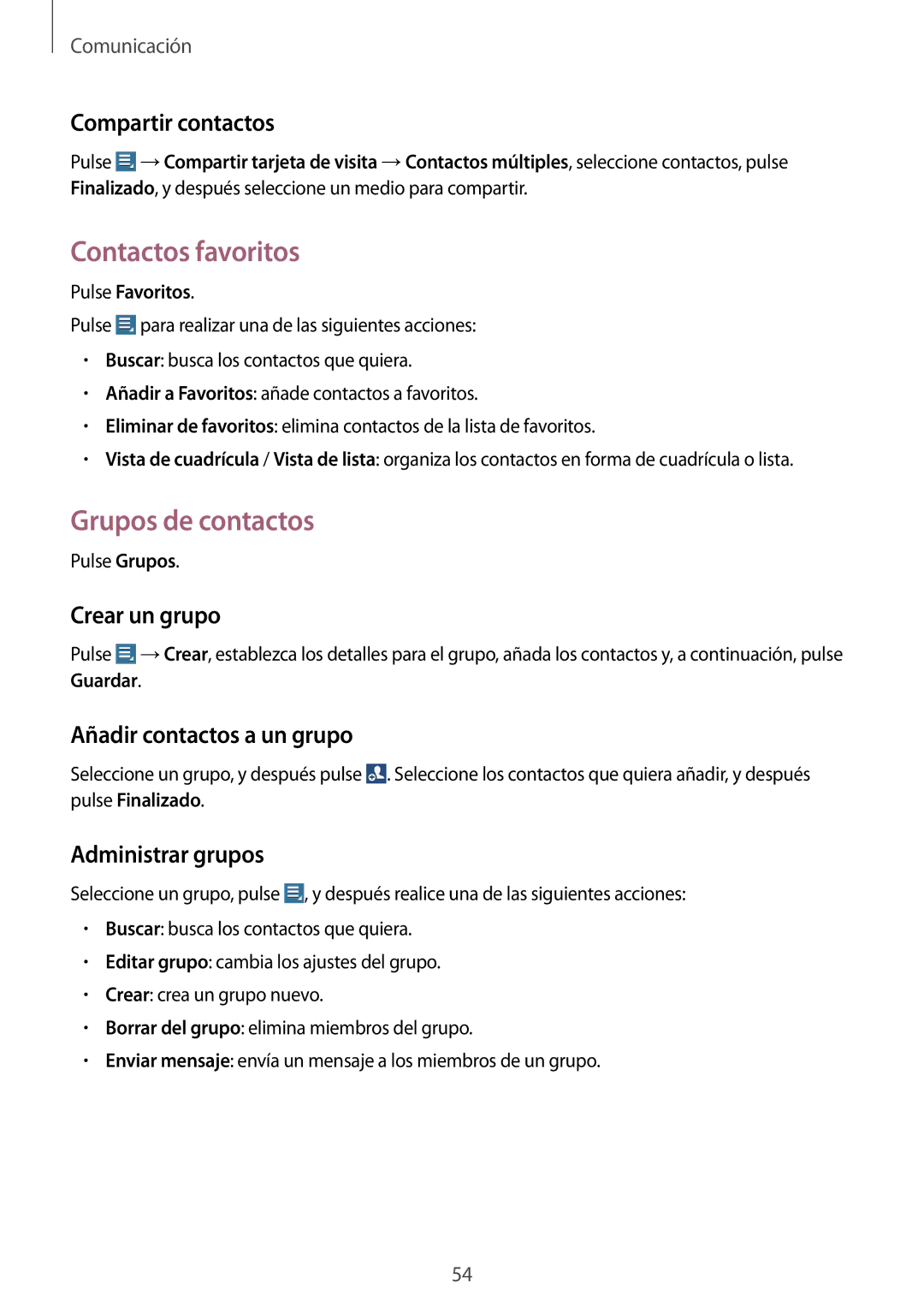 Comunicación

Compartir contactos

Pulse → Compartir tarjeta de visita → Contactos múltiples, seleccione contactos, pulse Finalizado, y después seleccione un medio para compartir.

Contactos favoritos

Pulse Favoritos.

Pulse para realizar una de las siguientes acciones:

• Buscar: busca los contactos que quiera.
• Añadir a Favoritos: añade contactos a favoritos.
• Eliminar de favoritos: elimina contactos de la lista de favoritos.
• Vista de cuadrícula / Vista de lista: organiza los contactos en forma de cuadrícula o lista.

Grupos de contactos

Pulse Grupos.

Crear un grupo

Pulse → Crear, establezca los detalles para el grupo, añada los contactos y, a continuación, pulse Guardar.

Añadir contactos a un grupo

Seleccione un grupo, y después pulse . Seleccione los contactos que quiera añadir, y después pulse Finalizado.

Administrar grupos

Seleccione un grupo, pulse , y después realice una de las siguientes acciones:

• Buscar: busca los contactos que quiera.
• Editar grupo: cambia los ajustes del grupo.
• Crear: crea un grupo nuevo.
• Borrar del grupo: elimina miembros del grupo.
• Enviar mensaje: envía un mensaje a los miembros de un grupo.

54